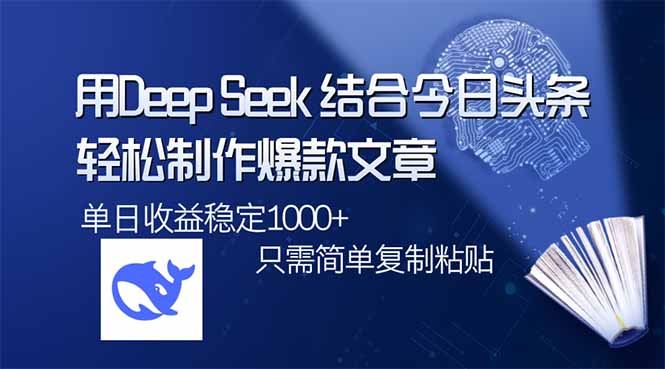 用Deep Seek 结合今日头条
轻松制作爆款文章

单日收益稳定1000+

只需简单复制粘贴